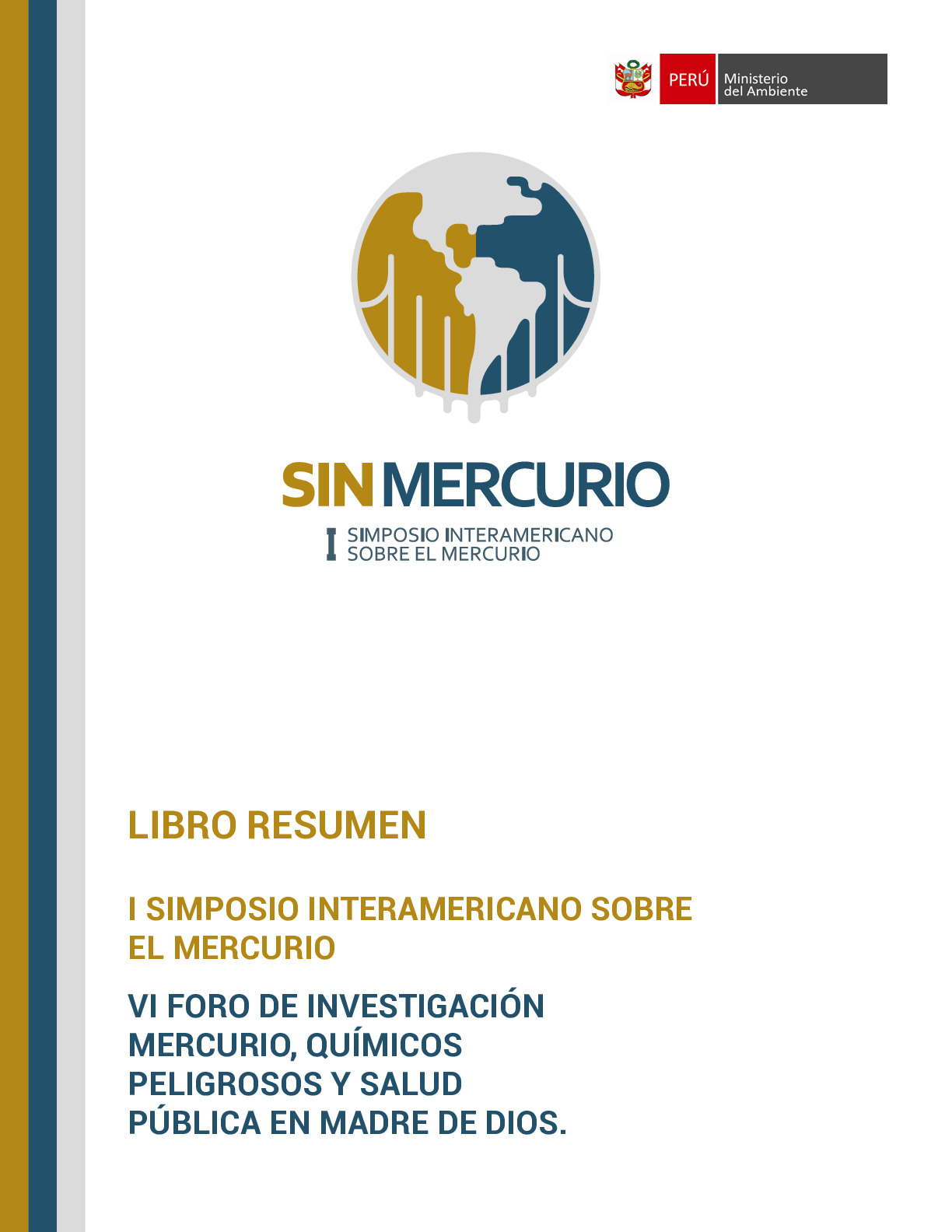 PERÚ Ministerio del Ambiente

SIN MERCURIO

I SIMPOSIO INTERAMERICANO SOBRE EL MERCURIO

LIBRO RESUMEN

I SIMPOSIO INTERAMERICANO SOBRE EL MERCURIO

VI FORO DE INVESTIGACIÓN MERCURIO, QUÍMICOS PELIGROSOS Y SALUD PÚBLICA EN MADRE DE DIOS.